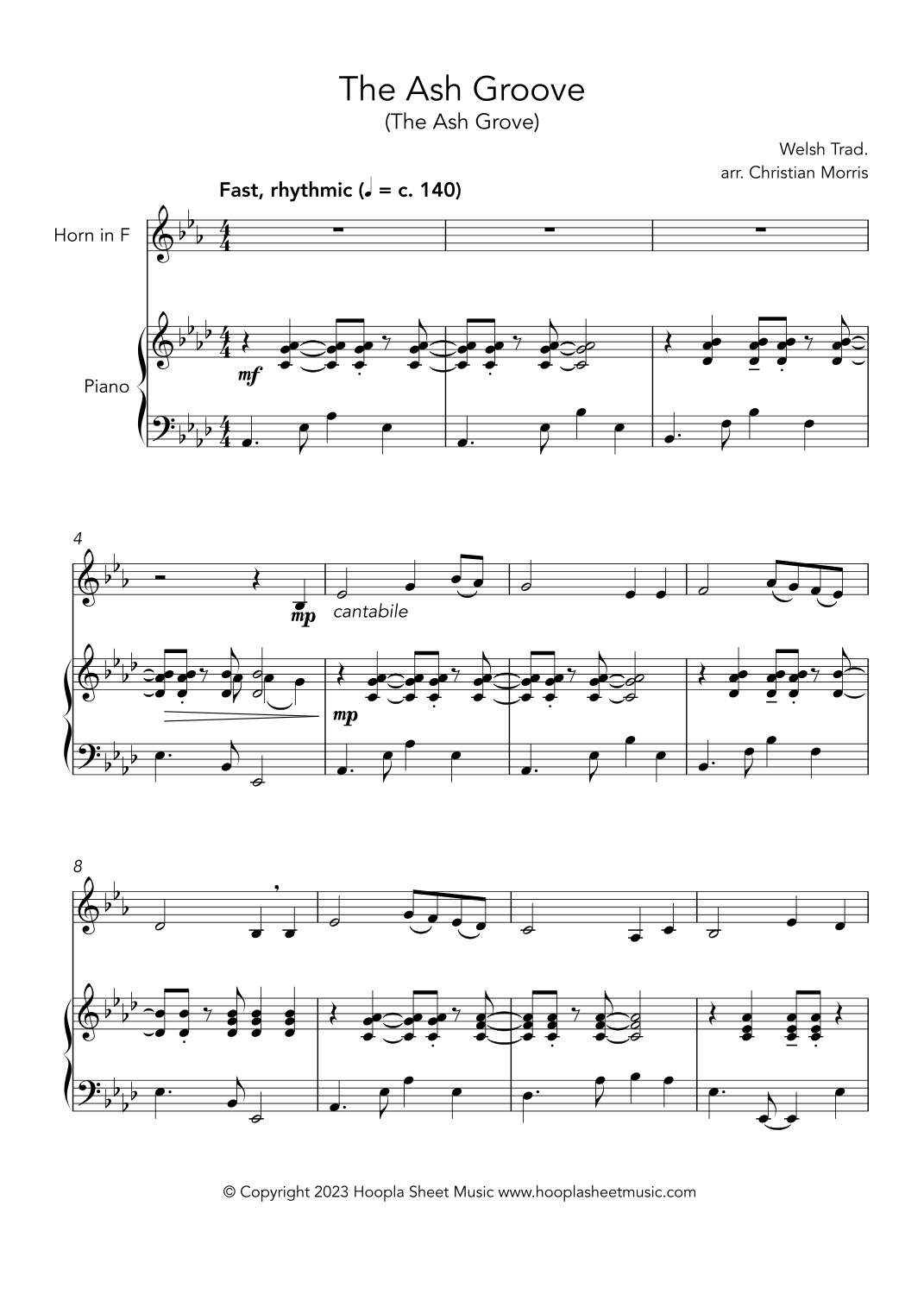 The Ash Groove
(The Ash Grove)

Welsh Trad.
arr. Christian Morris

Fast, rhythmic (♩ = c. 140)

Horn in F

Piano

mf

4

mp

cantabile

mp

8

© Copyright 2023 Hoopla Sheet Music www.hooplasheetmusic.com